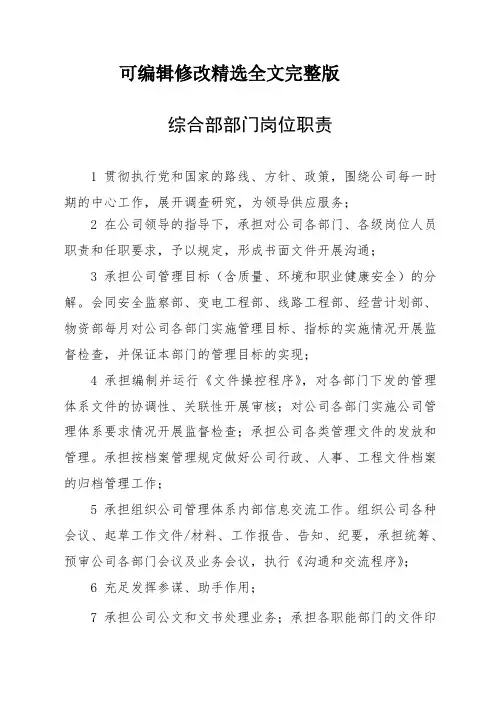 可编辑修改精选全文完整版

综合部部门岗位职责

1 贯彻执行党和国家的路线、方针、政策，围绕公司每一时期的中心工作，展开调查研究，为领导供应服务；

2 在公司领导的指导下，承担对公司各部门、各级岗位人员职责和任职要求，予以规定，形成书面文件开展沟通；

3 承担公司管理目标（含质量、环境和职业健康安全）的分解。会同安全监察部、变电工程部、线路工程部、经营计划部、物资部每月对公司各部门实施管理目标、指标的实施情况开展监督检查，并保证本部门的管理目标的实现；

4 承担编制并运行《文件操控程序》，对各部门下发的管理体系文件的协调性、关联性开展审核；对公司各部门实施公司管理体系要求情况开展监督检查；承担公司各类管理文件的发放和管理。承担按档案管理规定做好公司行政、人事、工程文件档案的归档管理工作；

5 承担组织公司管理体系内部信息交流工作。组织公司各种会议、起草工作文件/材料、工作报告、告知、纪要，承担统筹、预审公司各部门会议及业务会议，执行《沟通和交流程序》；

6 充足发挥参谋、助手作用；

7 承担公司公文和文书处理业务；承担各职能部门的文件印